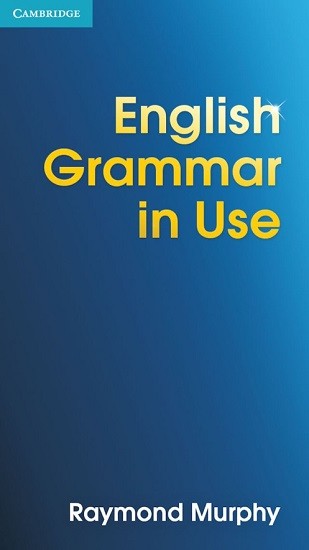 CAMBRIDGE

English Grammar in Use

Raymond Murphy